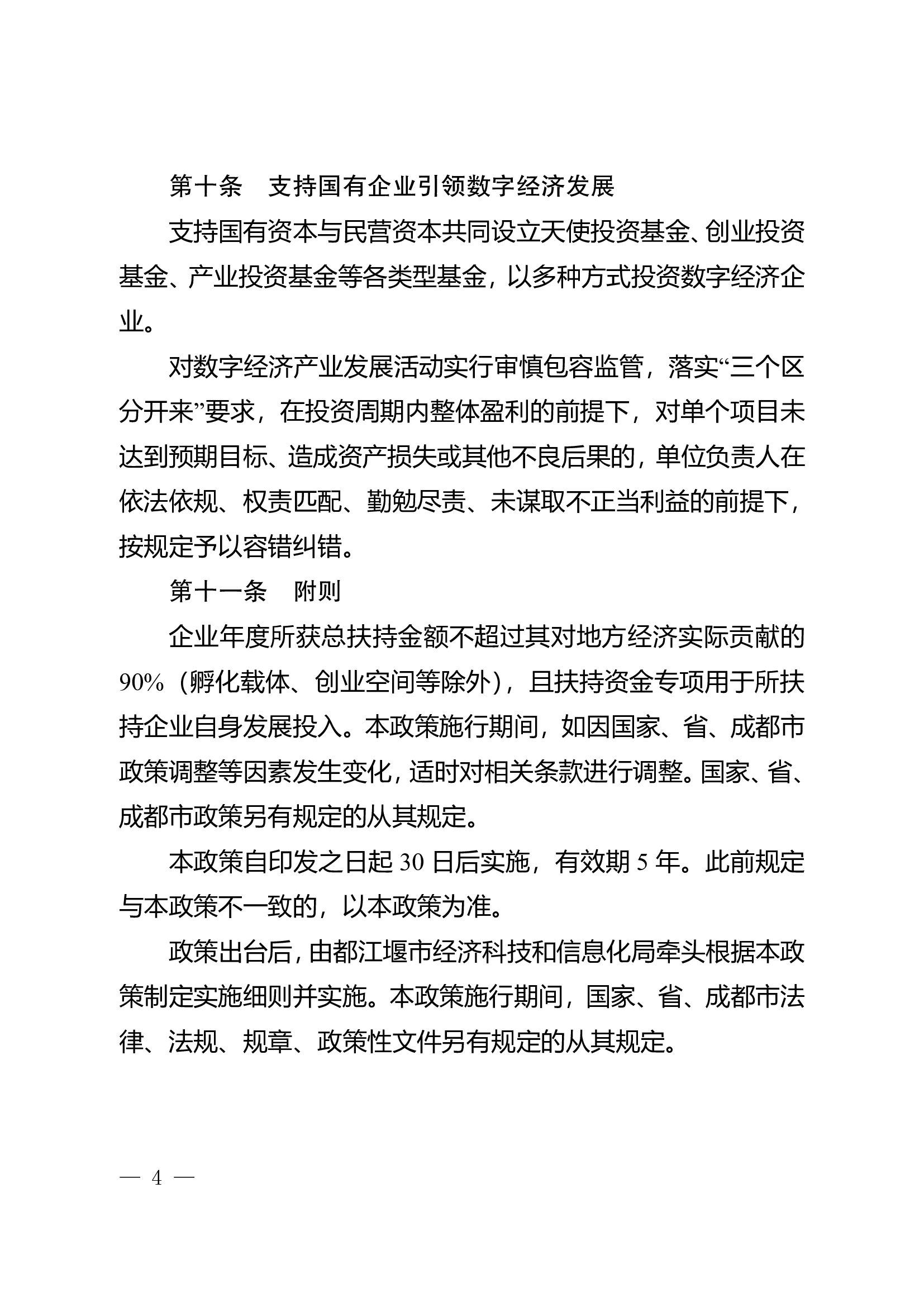 第十条　支持国有企业引领数字经济发展

支持国有资本与民营资本共同设立天使投资基金、创业投资基金、产业投资基金等各类型基金，以多种方式投资数字经济企业。

对数字经济产业发展活动实行审慎包容监管，落实“三个区分开来”要求，在投资周期内整体盈利的前提下，对单个项目未达到预期目标、造成资产损失或其他不良后果的，单位负责人在依法依规、权责匹配、勤勉尽责、未谋取不正当利益的前提下，按规定予以容错纠错。

第十一条　附则

企业年度所获总扶持金额不超过其对地方经济实际贡献的90%（孵化载体、创业空间等除外），且扶持资金专项用于所扶持企业自身发展投入。本政策施行期间，如因国家、省、成都市政策调整等因素发生变化，适时对相关条款进行调整。国家、省、成都市政策另有规定的从其规定。

本政策自印发之日起30日后实施，有效期5年。此前规定与本政策不一致的，以本政策为准。

政策出台后，由都江堰市经济科技和信息化局牵头根据本政策制定实施细则并实施。本政策施行期间，国家、省、成都市法律、法规、规章、政策性文件另有规定的从其规定。

— 4 —